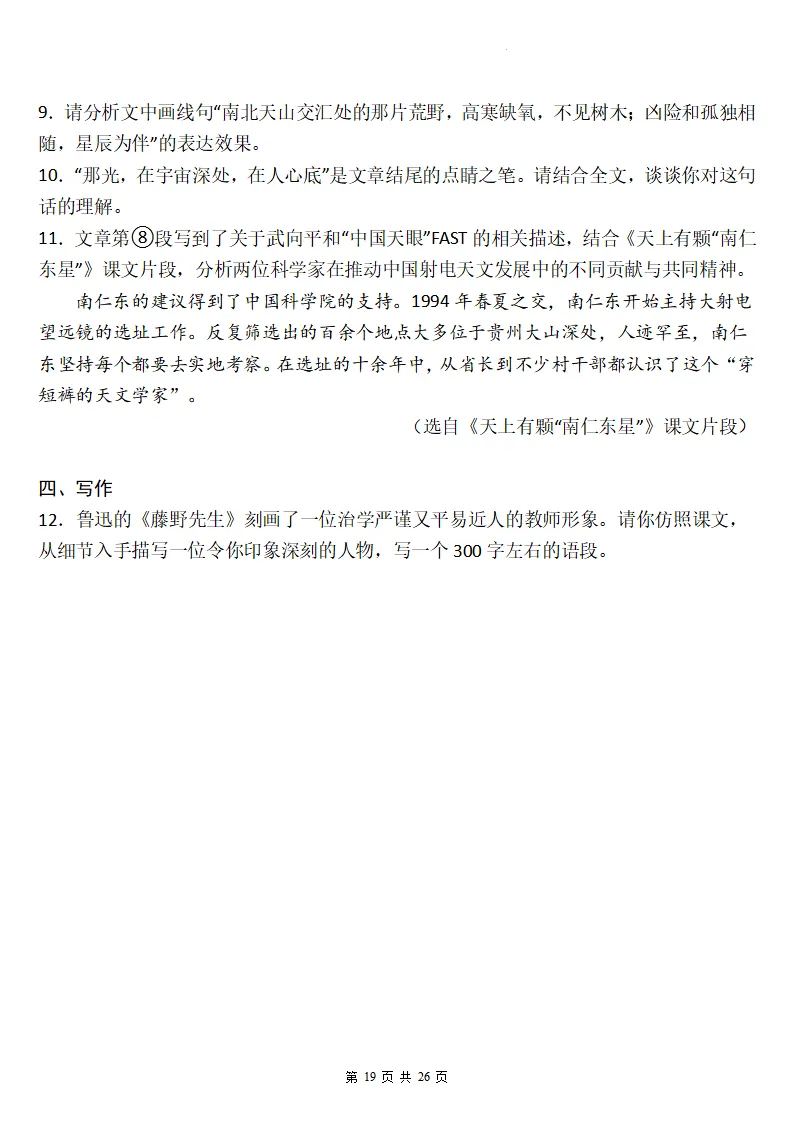 9.请分析文中画线句“南北天山交汇处的那片荒野，高寒缺氧，不见树木；凶险和孤独相随，星辰为伴”的表达效果。

10.“那光，在宇宙深处，在人心底”是文章结尾的点睛之笔。请结合全文，谈谈你对这句话的理解。

11.文章第⑧段写到了关于武向平和“中国天眼”FAST的相关描述，结合《天上有颗“南仁东星”》课文片段，分析两位科学家在推动中国射电天文发展中的不同贡献与共同精神。

南仁东的建议得到了中国科学院的支持。1994年春夏之交，南仁东开始主持大射电望远镜的选址工作。反复筛选出的百余个地点大多位于贵州大山深处，人迹罕至，南仁东坚持每个都要去实地考察。在选址的十余年中，从省长到不少村干部都认识了这个“穿短裤的天文学家”。

（选自《天上有颗“南仁东星”》课文片段）

四、写作

12.鲁迅的《藤野先生》刻画了一位治学严谨又平易近人的教师形象。请你仿照课文，从细节入手描写一位令你印象深刻的人物，写一个300字左右的语段。

第19页 共26页